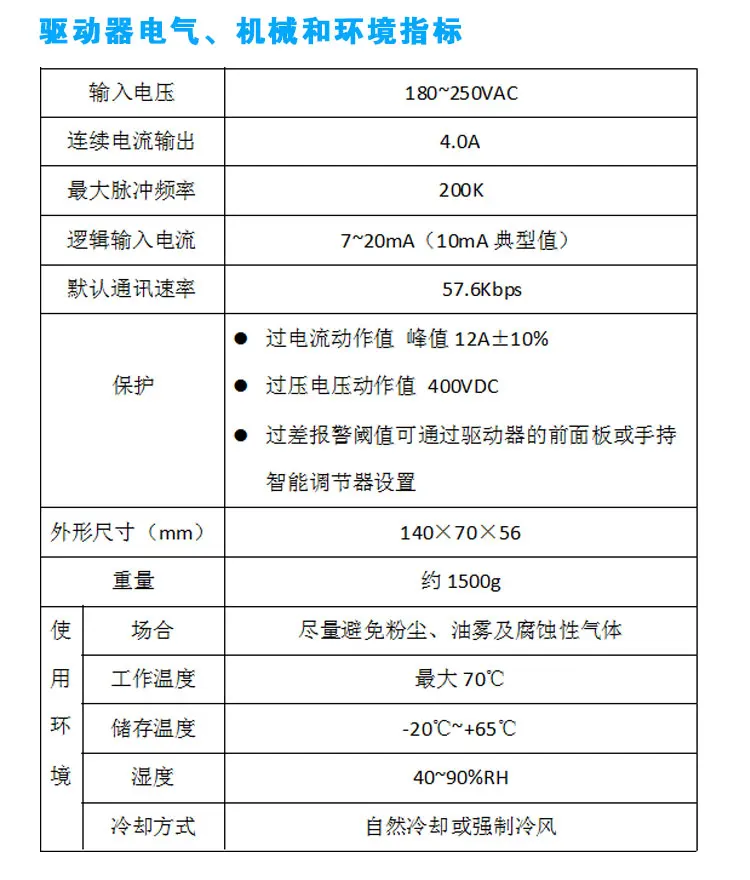 驱动器电气、机械和环境指标

| 输入电压 |  | 180~250VAC |
|---|---|---|
| 连续电流输出 |  | 4.0A |
| 最大脉冲频率 |  | 200K |
| 逻辑输入电流 |  | 7~20mA（10mA典型值） |
| 默认通讯速率 |  | 57.6Kbps |
| 保护 |  | • 过电流动作值 峰值12A±10% • 过压电压动作值 400VDC • 过差报警阈值可通过驱动器的前面板或手持智能调节器设置 |
| 外形尺寸（mm） |  | 140×70×56 |
| 重量 |  | 约1500g |
| 使用环境 | 场合 | 尽量避免粉尘、油雾及腐蚀性气体 |
|  | 工作温度 | 最大70℃ |
|  | 储存温度 | -20℃~+65℃ |
|  | 湿度 | 40~90%RH |
|  | 冷却方式 | 自然冷却或强制冷风 |